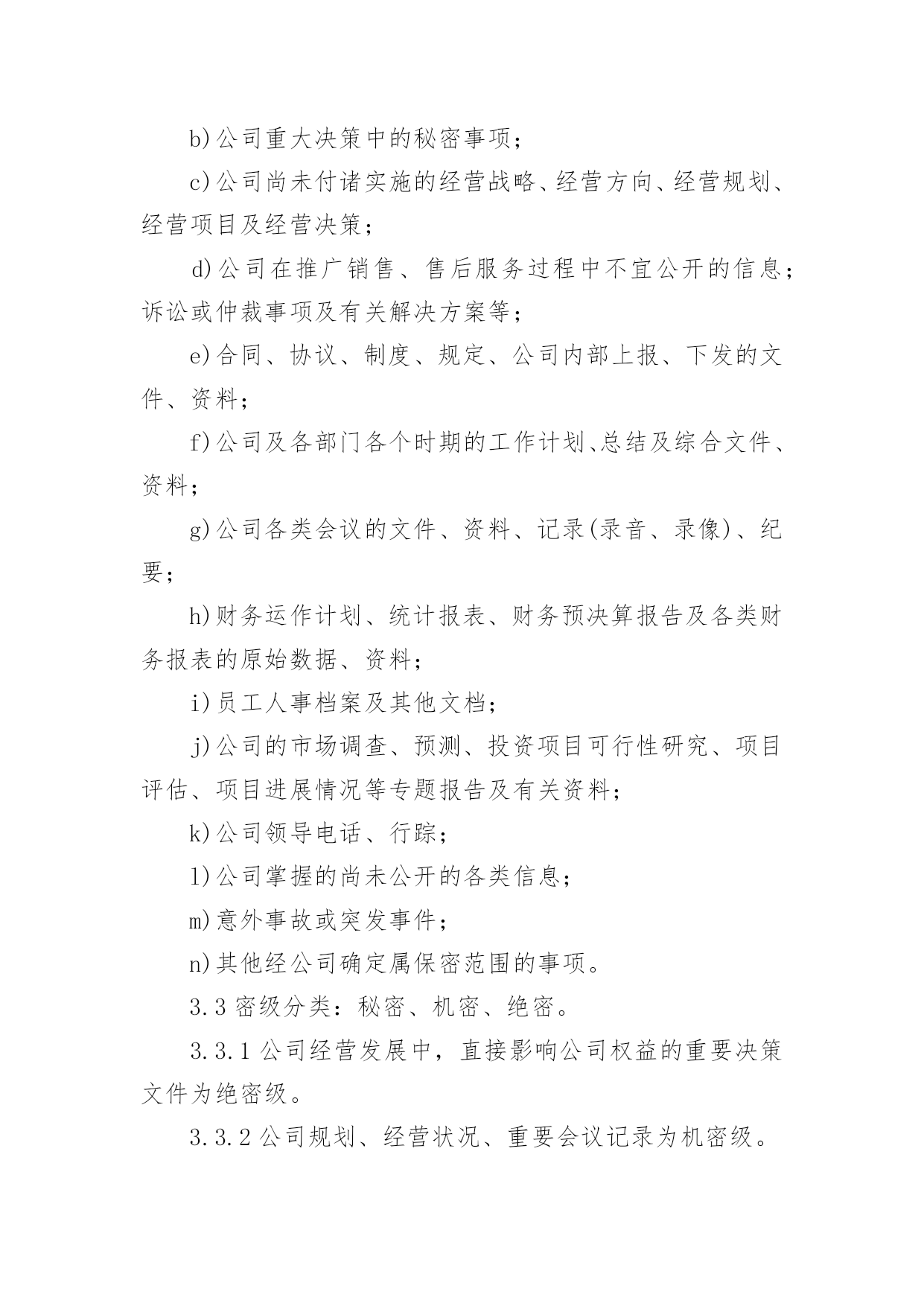 b)公司重大决策中的秘密事项；

c)公司尚未付诸实施的经营战略、经营方向、经营规划、经营项目及经营决策；

d)公司在推广销售、售后服务过程中不宜公开的信息；诉讼或仲裁事项及有关解决方案等；

e)合同、协议、制度、规定、公司内部上报、下发的文件、资料；

f)公司及各部门各个时期的工作计划、总结及综合文件、资料；

g)公司各类会议的文件、资料、记录(录音、录像)、纪要；

h)财务运作计划、统计报表、财务预决算报告及各类财务报表的原始数据、资料；

i)员工人事档案及其他文档；

j)公司的市场调查、预测、投资项目可行性研究、项目评估、项目进展情况等专题报告及有关资料；

k)公司领导电话、行踪；

l)公司掌握的尚未公开的各类信息；

m)意外事故或突发事件；

n)其他经公司确定属保密范围的事项。

3.3 密级分类：秘密、机密、绝密。

3.3.1 公司经营发展中，直接影响公司权益的重要决策文件为绝密级。

3.3.2 公司规划、经营状况、重要会议记录为机密级。